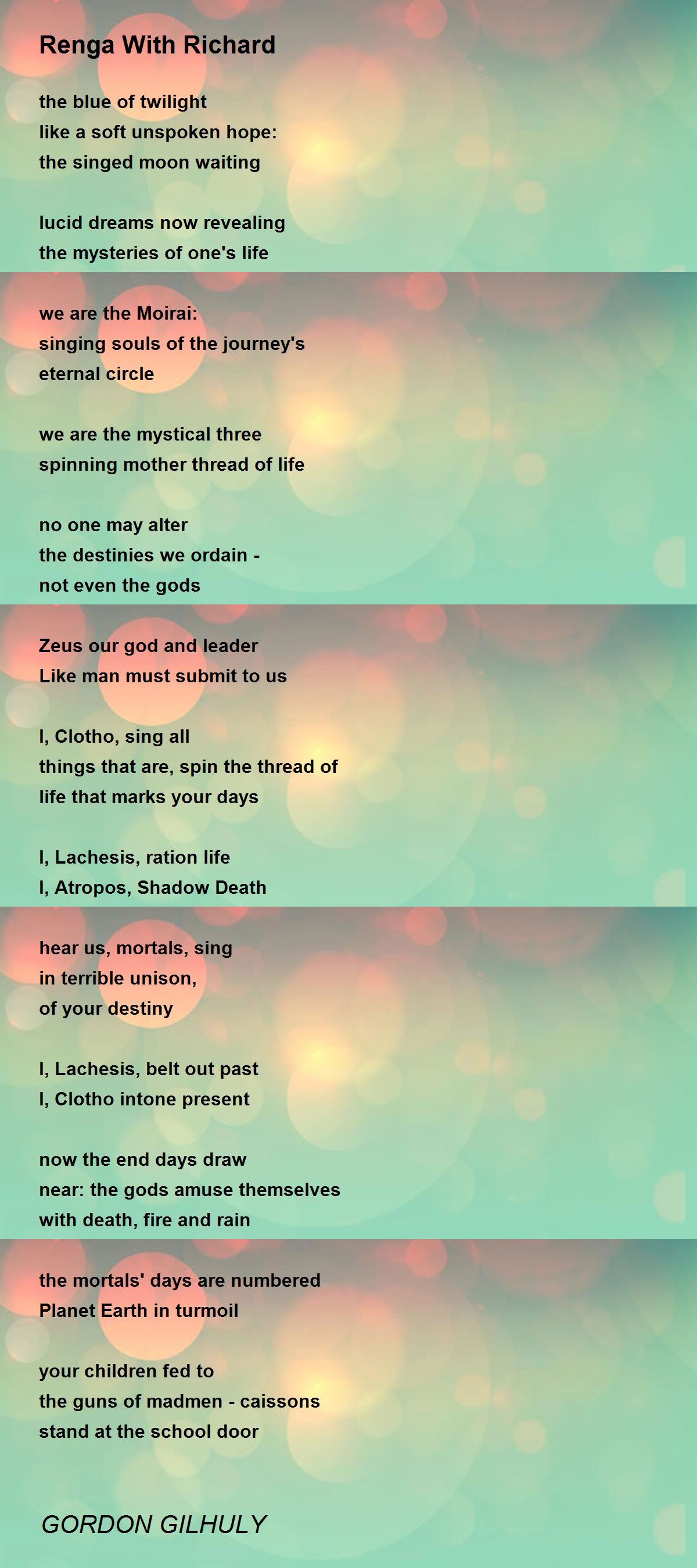 Renga With Richard

the blue of twilight
like a soft unspoken hope:
the singed moon waiting

lucid dreams now revealing
the mysteries of one's life

we are the Moirai:
singing souls of the journey's
eternal circle

we are the mystical three
spinning mother thread of life

no one may alter
the destinies we ordain -
not even the gods

Zeus our god and leader
Like man must submit to us

I, Clotho, sing all
things that are, spin the thread of
life that marks your days

I, Lachesis, ration life
I, Atropos, Shadow Death

hear us, mortals, sing
in terrible unison,
of your destiny

I, Lachesis, belt out past
I, Clotho intone present

now the end days draw
near: the gods amuse themselves
with death, fire and rain

the mortals' days are numbered
Planet Earth in turmoil

your children fed to
the guns of madmen - caissons
stand at the school door

GORDON GILHULY